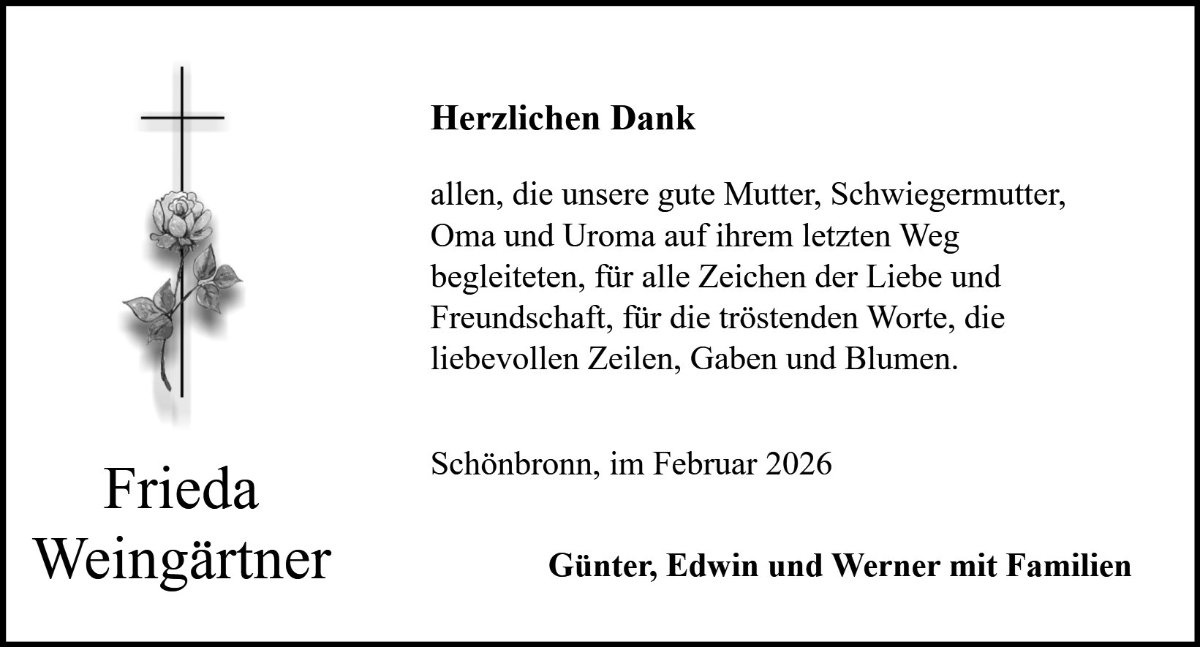 Frieda
Weingärtner

Herzlichen Dank

allen, die unsere gute Mutter, Schwiegermutter, Oma und Uroma auf ihrem letzten Weg begleiteten, für alle Zeichen der Liebe und Freundschaft, für die tröstenden Worte, die liebevollen Zeilen, Gaben und Blumen.

Schönbronn, im Februar 2026

Günter, Edwin und Werner mit Familien